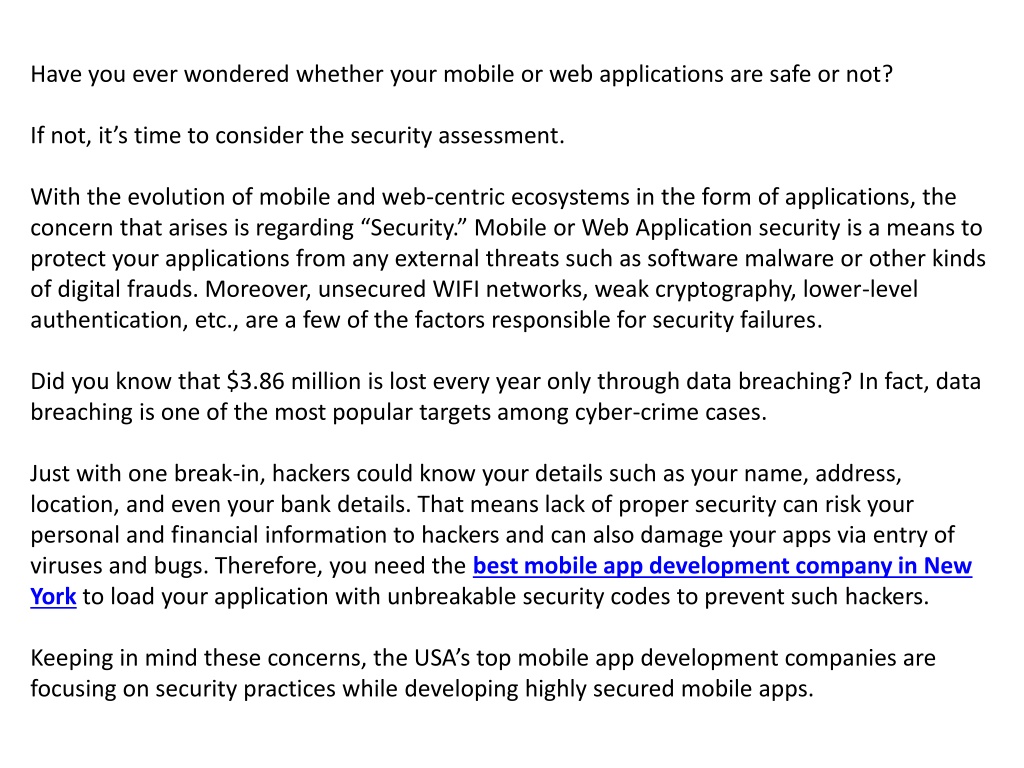 Have you ever wondered whether your mobile or web applications are safe or not?

If not, it’s time to consider the security assessment.

With the evolution of mobile and web-centric ecosystems in the form of applications, the concern that arises is regarding “Security.” Mobile or Web Application security is a means to protect your applications from any external threats such as software malware or other kinds of digital frauds. Moreover, unsecured WIFI networks, weak cryptography, lower-level authentication, etc., are a few of the factors responsible for security failures.

Did you know that \$3.86 million is lost every year only through data breaching? In fact, data breaching is one of the most popular targets among cyber-crime cases.

Just with one break-in, hackers could know your details such as your name, address, location, and even your bank details. That means lack of proper security can risk your personal and financial information to hackers and can also damage your apps via entry of viruses and bugs. Therefore, you need the best mobile app development company in New York to load your application with unbreakable security codes to prevent such hackers.

Keeping in mind these concerns, the USA’s top mobile app development companies are focusing on security practices while developing highly secured mobile apps.